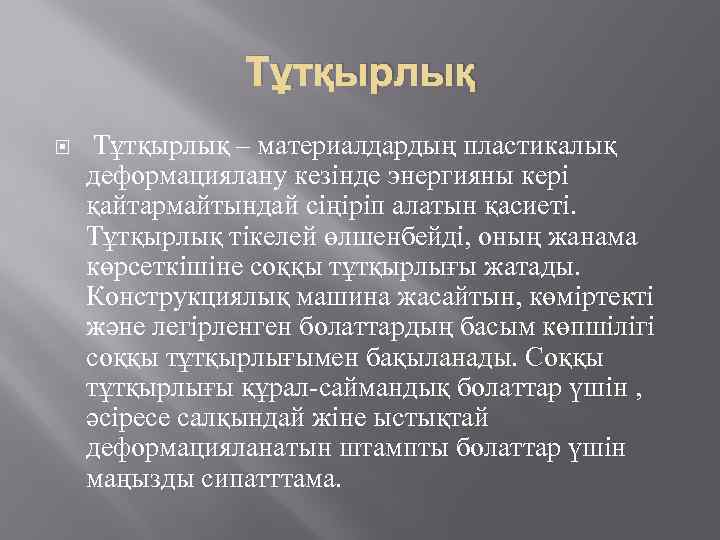 Тұтқырлық

Тұтқырлық – материалдардың пластикалық деформациялану кезінде энергияны кері қайтармайтындай сіңіріп алатын қасиеті. Тұтқырлық тікелей өлшенбейді, оның жанама көрсеткішіне соққы тұтқырлығы жатады. Конструкциялық машина жасайтын, көміртекті және легірленген болаттардың басым көпшілігі соққы тұтқырлығымен бақыланады. Соққы тұтқырлығы құрал-саймандық болаттар үшін , әсіресе салқындай жіне ыстықтай деформацияланатын штампты болаттар үшін маңызды сипатттама.